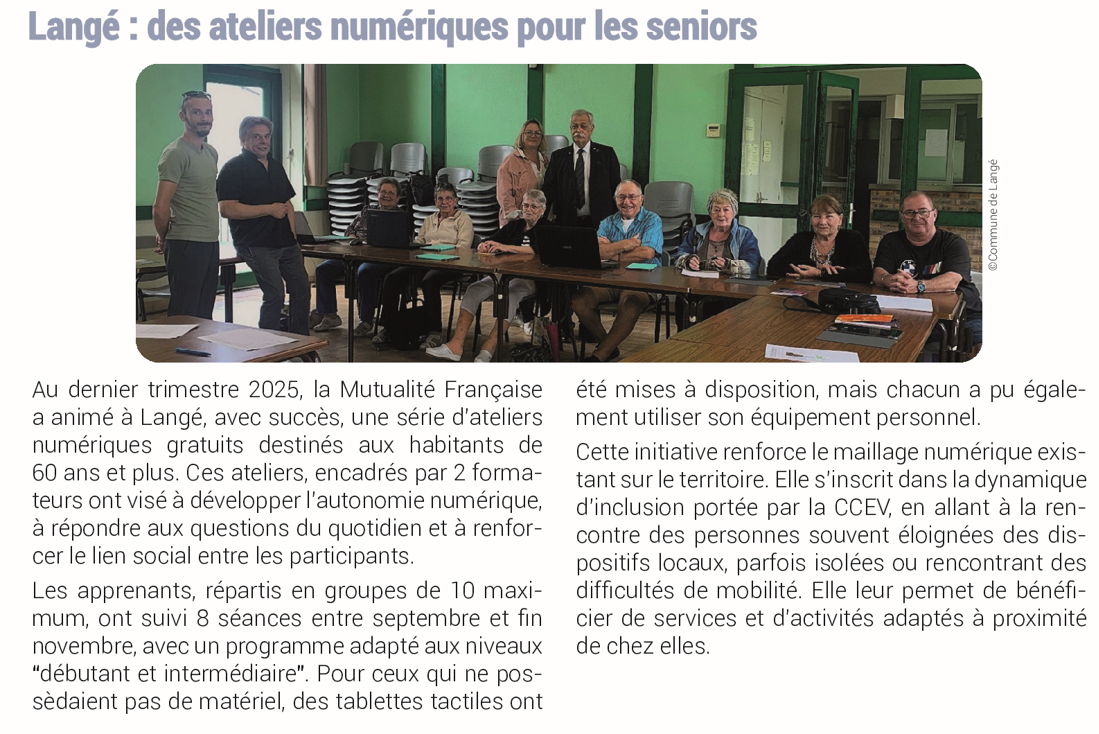 Langé : des ateliers numériques pour les seniors

©Commune de Langé

Au dernier trimestre 2025, la Mutualité Française a animé à Langé, avec succès, une série d'ateliers numériques gratuits destinés aux habitants de 60 ans et plus. Ces ateliers, encadrés par 2 formateurs ont visé à développer l'autonomie numérique, à répondre aux questions du quotidien et à renforcer le lien social entre les participants.

Les apprenants, répartis en groupes de 10 maximum, ont suivi 8 séances entre septembre et fin novembre, avec un programme adapté aux niveaux "débutant et intermédiaire". Pour ceux qui ne possèdaient pas de matériel, des tablettes tactiles ont été mises à disposition, mais chacun a pu également utiliser son équipement personnel.

Cette initiative renforce le maillage numérique existant sur le territoire. Elle s'inscrit dans la dynamique d'inclusion portée par la CCEV, en allant à la rencontre des personnes souvent éloignées des dispositifs locaux, parfois isolées ou rencontrant des difficultés de mobilité. Elle leur permet de bénéficier de services et d'activités adaptés à proximité de chez elles.